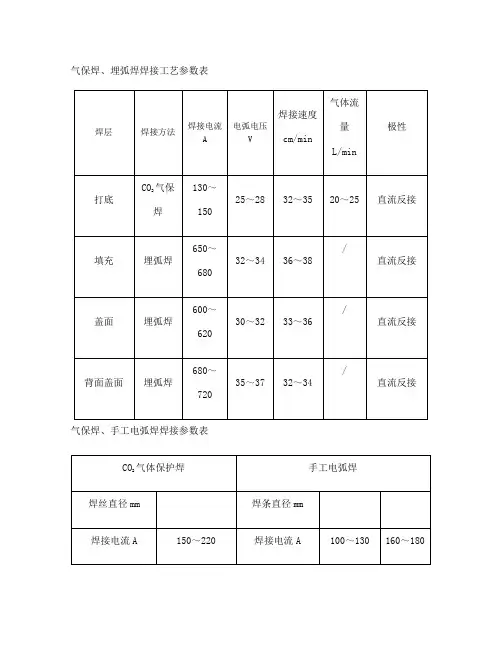 气保焊、埋弧焊焊接工艺参数表

| 焊层 | 焊接方法 | 焊接电流 A | 电弧电压 V | 焊接速度 cm/min | 气体流量 L/min | 极性 |
|---|---|---|---|---|---|---|
| 打底 | $CO_2$气保焊 | 130～150 | 25～28 | 32～35 | 20～25 | 直流反接 |
| 填充 | 埋弧焊 | 650～680 | 32～34 | 36～38 | / | 直流反接 |
| 盖面 | 埋弧焊 | 600～620 | 30～32 | 33～36 | / | 直流反接 |
| 背面盖面 | 埋弧焊 | 680～720 | 35～37 | 32～34 | / | 直流反接 |

气保焊、手工电弧焊焊接参数表

| $CO_2$气体保护焊 | | 手工电弧焊 | | |
|---|---|---|---|---|
| 焊丝直径 mm | | 焊条直径 mm | | |
| 焊接电流 A | 150～220 | 焊接电流 A | 100～130 | 160～180 |